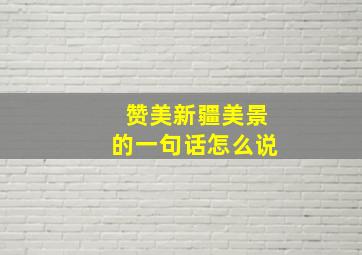 赞美新疆美景
的一句话怎么说